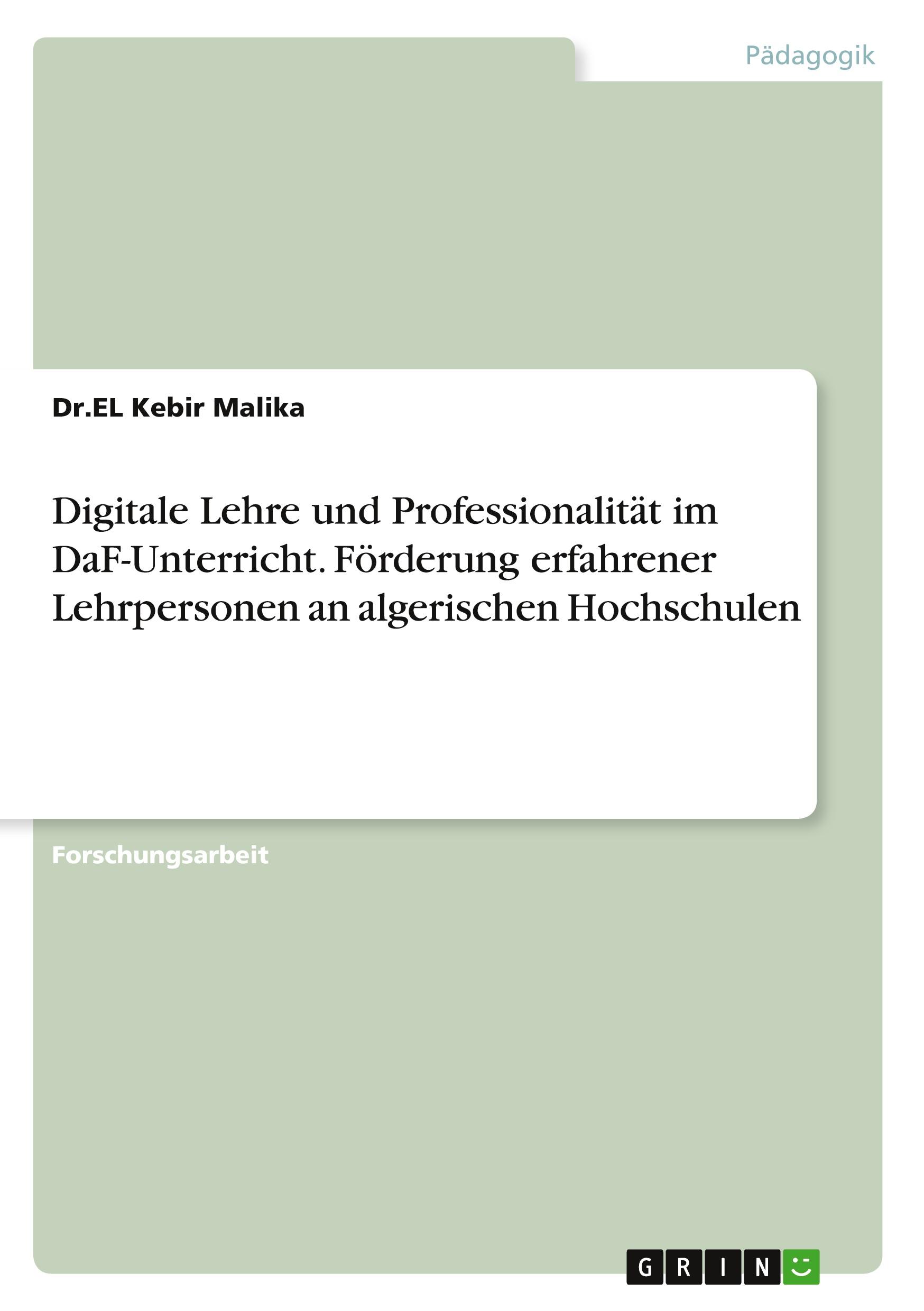 Pädagogik

Dr.EL Kebir Malika

Digitale Lehre und Professionalität im DaF-Unterricht. Förderung erfahrener Lehrpersonen an algerischen Hochschulen

Forschungsarbeit

GRIN